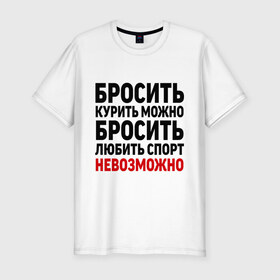 БРОСИТЬ
КУРИТЬ МОЖНО
БРОСИТЬ
ЛЮБИТЬ СПОРТ
НЕВОЗМОЖНО